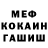 МЕФ
КОКАИН
ГАШИШ